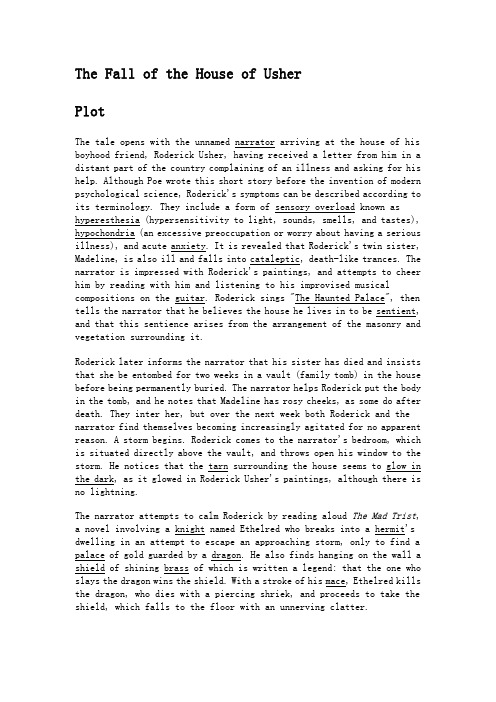 The Fall of the House of Usher

Plot

The tale opens with the unnamed narrator arriving at the house of his boyhood friend, Roderick Usher, having received a letter from him in a distant part of the country complaining of an illness and asking for his help. Although Poe wrote this short story before the invention of modern psychological science, Roderick's symptoms can be described according to its terminology. They include a form of sensory overload known as hyperesthesia (hypersensitivity to light, sounds, smells, and tastes), hypochondria (an excessive preoccupation or worry about having a serious illness), and acute anxiety. It is revealed that Roderick's twin sister, Madeline, is also ill and falls into cataleptic, death-like trances. The narrator is impressed with Roderick's paintings, and attempts to cheer him by reading with him and listening to his improvised musical compositions on the guitar. Roderick sings "The Haunted Palace", then tells the narrator that he believes the house he lives in to be sentient, and that this sentience arises from the arrangement of the masonry and vegetation surrounding it.

Roderick later informs the narrator that his sister has died and insists that she be entombed for two weeks in a vault (family tomb) in the house before being permanently buried. The narrator helps Roderick put the body in the tomb, and he notes that Madeline has rosy cheeks, as some do after death. They inter her, but over the next week both Roderick and the narrator find themselves becoming increasingly agitated for no apparent reason. A storm begins. Roderick comes to the narrator's bedroom, which is situated directly above the vault, and throws open his window to the storm. He notices that the tarn surrounding the house seems to glow in the dark, as it glowed in Roderick Usher's paintings, although there is no lightning.

The narrator attempts to calm Roderick by reading aloud The Mad Trist, a novel involving a knight named Ethelred who breaks into a hermit's dwelling in an attempt to escape an approaching storm, only to find a palace of gold guarded by a dragon. He also finds hanging on the wall a shield of shining brass of which is written a legend: that the one who slays the dragon wins the shield. With a stroke of his mace, Ethelred kills the dragon, who dies with a piercing shriek, and proceeds to take the shield, which falls to the floor with an unnerving clatter.